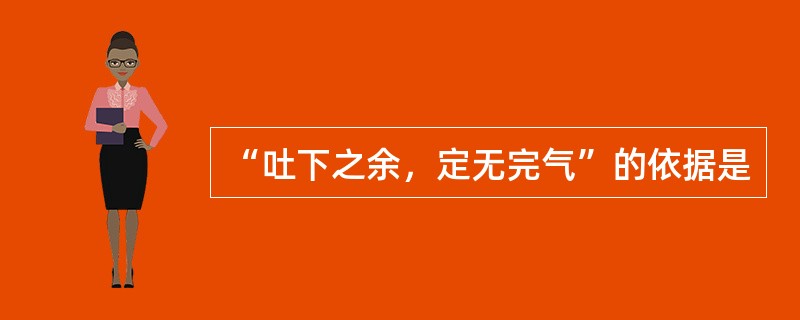 “吐下之余，定无完气”的依据是